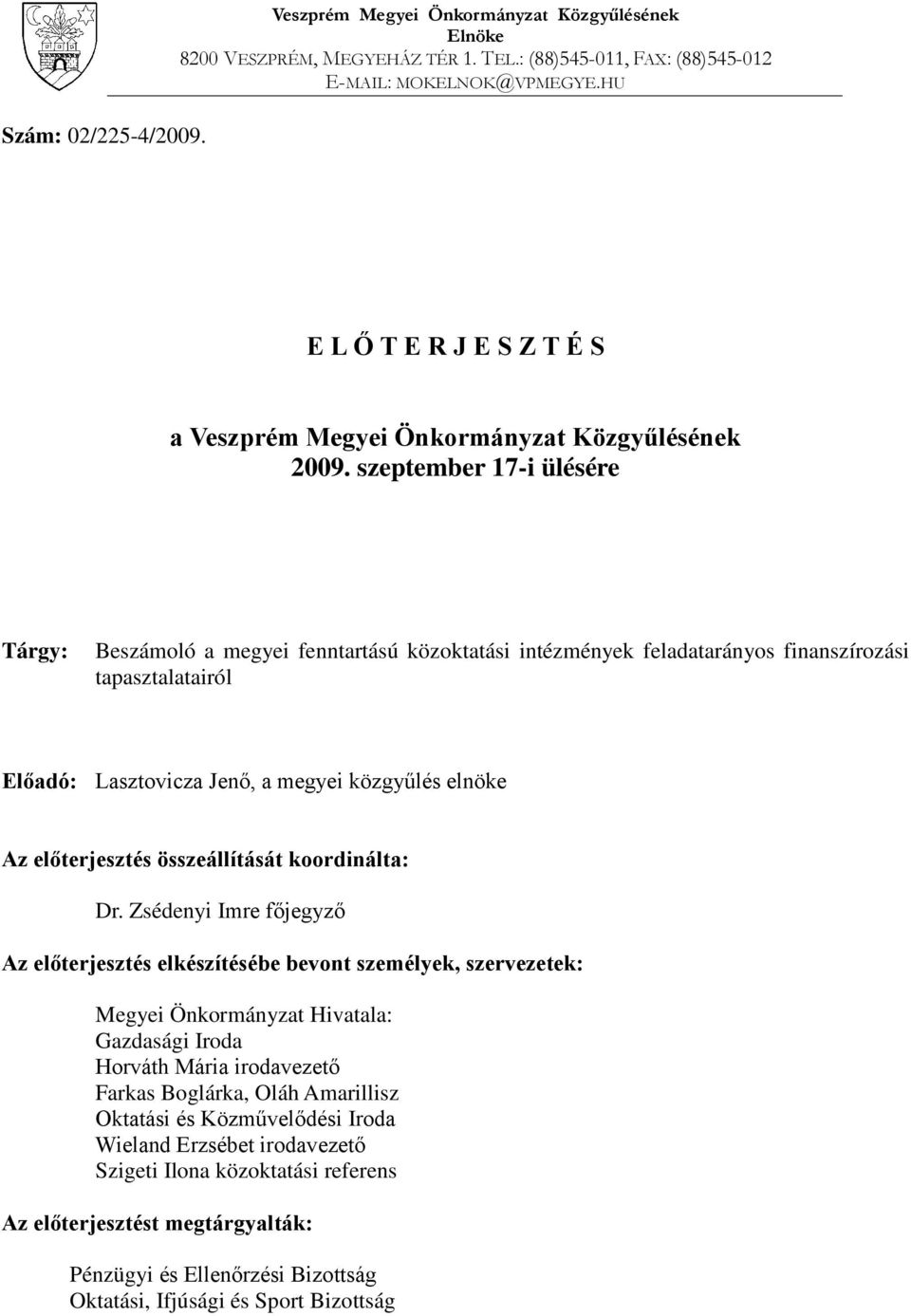 Veszprém Megyei Önkormányzat Közgyűlésének Elnöke
8200 VESZPRÉM, MEGYEHÁZ TÉR 1. TEL.: (88)545-011, FAX: (88)545-012
E-MAIL: MOKELNOK@VPMEGYE.HU

Szám: 02/225-4/2009.

E L Ő T E R J E S Z T É S

a Veszprém Megyei Önkormányzat Közgyűlésének 2009. szeptember 17-i ülésére

Tárgy: Beszámoló a megyei fenntartású közoktatási intézmények feladatarányos finanszírozási tapasztalatairól

Előadó: Lasztovicza Jenő, a megyei közgyűlés elnöke

Az előterjesztés összeállítását koordinálta:

Dr. Zsédenyi Imre főjegyző

Az előterjesztés elkészítésébe bevont személyek, szervezetek:

Megyei Önkormányzat Hivatala:
Gazdasági Iroda
Horváth Mária irodavezető
Farkas Boglárka, Oláh Amarillisz
Oktatási és Közművelődési Iroda
Wieland Erzsébet irodavezető
Szigeti Ilona közoktatási referens

Az előterjesztést megtárgyalták:

Pénzügyi és Ellenőrzési Bizottság
Oktatási, Ifjúsági és Sport Bizottság